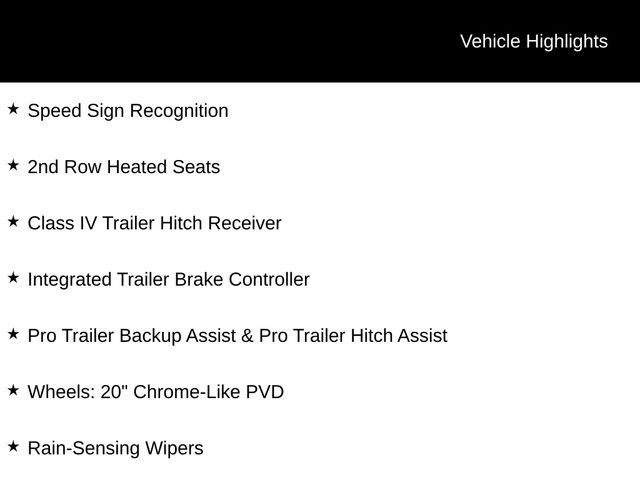 Vehicle Highlights

★ Speed Sign Recognition

★ 2nd Row Heated Seats

★ Class IV Trailer Hitch Receiver

★ Integrated Trailer Brake Controller

★ Pro Trailer Backup Assist & Pro Trailer Hitch Assist

★ Wheels: 20" Chrome-Like PVD

★ Rain-Sensing Wipers